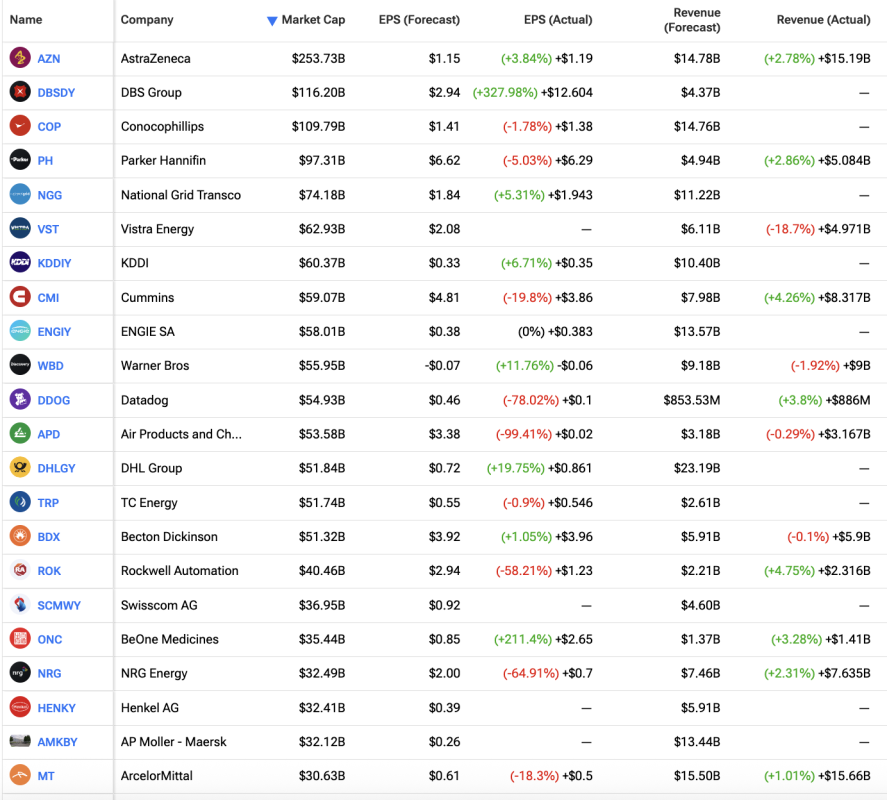 | Name | Company | Market Cap | EPS (Forecast) | EPS (Actual) | Revenue (Forecast) | Revenue (Actual) |
|---|---|---|---|---|---|---|
| AZN | AstraZeneca | $253.73B | $1.15 | (+3.84%) +$1.19 | $14.78B | (+2.78%) +$15.19B |
| DBSDY | DBS Group | $116.20B | $2.94 | (+327.98%) +$12.604 | $4.37B | — |
| COP | Conocophillips | $109.79B | $1.41 | (-1.78%) +$1.38 | $14.76B | — |
| PH | Parker Hannifin | $97.31B | $6.62 | (-5.03%) +$6.29 | $4.94B | (+2.86%) +$5.084B |
| NGG | National Grid Transco | $74.18B | $1.84 | (+5.31%) +$1.943 | $11.22B | — |
| VST | Vistra Energy | $62.93B | $2.08 | — | $6.11B | (-18.7%) +$4.971B |
| KDDIY | KDDI | $60.37B | $0.33 | (+6.71%) +$0.35 | $10.40B | — |
| CMI | Cummins | $59.07B | $4.81 | (-19.8%) +$3.86 | $7.98B | (+4.26%) +$8.317B |
| ENGIY | ENGIE SA | $58.01B | $0.38 | (0%) +$0.383 | $13.57B | — |
| WBD | Warner Bros | $55.95B | -$0.07 | (+11.76%) -$0.06 | $9.18B | (-1.92%) +$9B |
| DDOG | Datadog | $54.93B | $0.46 | (-78.02%) +$0.1 | $853.53M | (+3.8%) +$886M |
| APD | Air Products and Ch... | $53.58B | $3.38 | (-99.41%) +$0.02 | $3.18B | (-0.29%) +$3.167B |
| DHLGY | DHL Group | $51.84B | $0.72 | (+19.75%) +$0.861 | $23.19B | — |
| TRP | TC Energy | $51.74B | $0.55 | (-0.9%) +$0.546 | $2.61B | — |
| BDX | Becton Dickinson | $51.32B | $3.92 | (+1.05%) +$3.96 | $5.91B | (-0.1%) +$5.9B |
| ROK | Rockwell Automation | $40.46B | $2.94 | (-58.21%) +$1.23 | $2.21B | (+4.75%) +$2.316B |
| SCMWY | Swisscom AG | $36.95B | $0.92 | — | $4.60B | — |
| ONC | BeOne Medicines | $35.44B | $0.85 | (+211.4%) +$2.65 | $1.37B | (+3.28%) +$1.41B |
| NRG | NRG Energy | $32.49B | $2.00 | (-64.91%) +$0.7 | $7.46B | (+2.31%) +$7.635B |
| HENKY | Henkel AG | $32.41B | $0.39 | — | $5.91B | — |
| AMKBY | AP Moller - Maersk | $32.12B | $0.26 | — | $13.44B | — |
| MT | ArcelorMittal | $30.63B | $0.61 | (-18.3%) +$0.5 | $15.50B | (+1.01%) +$15.66B |